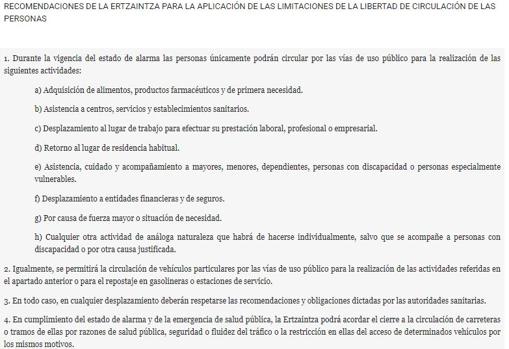 RECOMENDACIONES DE LA ERTZAINTZA PARA LA APLICACIÓN DE LAS LIMITACIONES DE LA LIBERTAD DE CIRCULACIÓN DE LAS PERSONAS

1. Durante la vigencia del estado de alarma las personas únicamente podrán circular por las vías de uso público para la realización de las siguientes actividades:

a) Adquisición de alimentos, productos farmacéuticos y de primera necesidad.

b) Asistencia a centros, servicios y establecimientos sanitarios.

c) Desplazamiento al lugar de trabajo para efectuar su prestación laboral, profesional o empresarial.

d) Retorno al lugar de residencia habitual.

e) Asistencia, cuidado y acompañamiento a mayores, menores, dependientes, personas con discapacidad o personas especialmente vulnerables.

f) Desplazamiento a entidades financieras y de seguros.

g) Por causa de fuerza mayor o situación de necesidad.

h) Cualquier otra actividad de análoga naturaleza que habrá de hacerse individualmente, salvo que se acompañe a personas con discapacidad o por otra causa justificada.

2. Igualmente, se permitirá la circulación de vehículos particulares por las vías de uso público para la realización de las actividades referidas en el apartado anterior o para el repostaje en gasolineras o estaciones de servicio.

3. En todo caso, en cualquier desplazamiento deberán respetarse las recomendaciones y obligaciones dictadas por las autoridades sanitarias.

4. En cumplimiento del estado de alarma y de la emergencia de salud pública, la Ertzaintza podrá acordar el cierre a la circulación de carreteras o tramos de ellas por razones de salud pública, seguridad o fluidez del tráfico o la restricción en ellas del acceso de determinados vehículos por los mismos motivos.